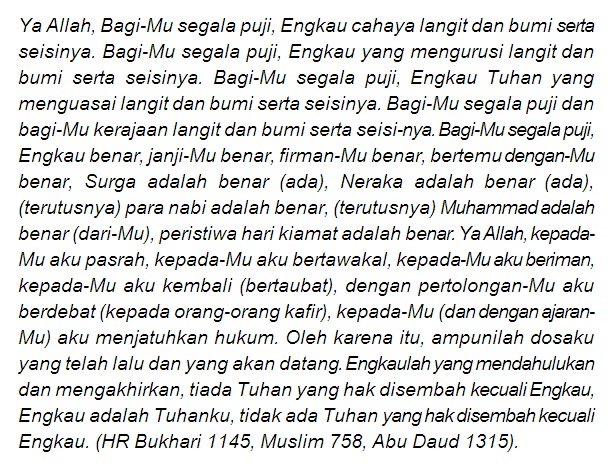 Ya Allah, Bagi-Mu segala puji, Engkau cahaya langit dan bumi serta seisinya. Bagi-Mu segala puji, Engkau yang mengurusi langit dan bumi serta seisinya. Bagi-Mu segala puji, Engkau Tuhan yang menguasai langit dan bumi serta seisinya. Bagi-Mu segala puji dan bagi-Mu kerajaan langit dan bumi serta seisi-nya. Bagi-Mu segala puji, Engkau benar, janji-Mu benar, firman-Mu benar, bertemu dengan-Mu benar, Surga adalah benar (ada), Neraka adalah benar (ada), (terutusnya) para nabi adalah benar, (terutusnya) Muhammad adalah benar (dari-Mu), peristiwa hari kiamat adalah benar. Ya Allah, kepada-Mu aku pasrah, kepada-Mu aku bertawakal, kepada-Mu aku beriman, kepada-Mu aku kembali (bertaubat), dengan pertolongan-Mu aku berdebat (kepada orang-orang kafir), kepada-Mu (dan dengan ajaran-Mu) aku menjatuhkan hukum. Oleh karena itu, ampunilah dosaku yang telah lalu dan yang akan datang. Engkaulah yang mendahulukan dan mengakhirkan, tiada Tuhan yang hak disembah kecuali Engkau, Engkau adalah Tuhanku, tidak ada Tuhan yang hak disembah kecuali Engkau. (HR Bukhari 1145, Muslim 758, Abu Daud 1315).